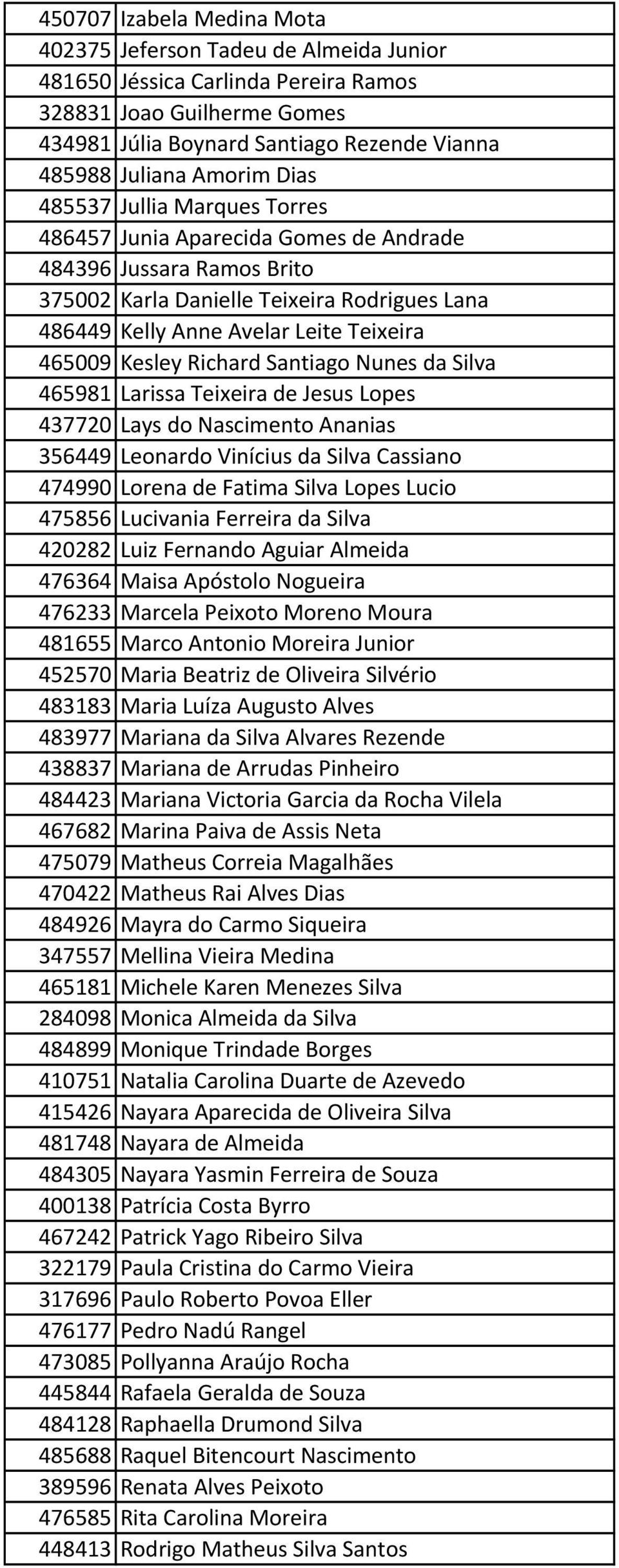 | | |
|---|---|
| 450707 | Izabela Medina Mota |
| 402375 | Jeferson Tadeu de Almeida Junior |
| 481650 | Jéssica Carlinda Pereira Ramos |
| 328831 | Joao Guilherme Gomes |
| 434981 | Júlia Boynard Santiago Rezende Vianna |
| 485988 | Juliana Amorim Dias |
| 485537 | Jullia Marques Torres |
| 486457 | Junia Aparecida Gomes de Andrade |
| 484396 | Jussara Ramos Brito |
| 375002 | Karla Danielle Teixeira Rodrigues Lana |
| 486449 | Kelly Anne Avelar Leite Teixeira |
| 465009 | Kesley Richard Santiago Nunes da Silva |
| 465981 | Larissa Teixeira de Jesus Lopes |
| 437720 | Lays do Nascimento Ananias |
| 356449 | Leonardo Vinícius da Silva Cassiano |
| 474990 | Lorena de Fatima Silva Lopes Lucio |
| 475856 | Lucivania Ferreira da Silva |
| 420282 | Luiz Fernando Aguiar Almeida |
| 476364 | Maisa Apóstolo Nogueira |
| 476233 | Marcela Peixoto Moreno Moura |
| 481655 | Marco Antonio Moreira Junior |
| 452570 | Maria Beatriz de Oliveira Silvério |
| 483183 | Maria Luíza Augusto Alves |
| 483977 | Mariana da Silva Alvares Rezende |
| 438837 | Mariana de Arrudas Pinheiro |
| 484423 | Mariana Victoria Garcia da Rocha Vilela |
| 467682 | Marina Paiva de Assis Neta |
| 475079 | Matheus Correia Magalhães |
| 470422 | Matheus Rai Alves Dias |
| 484926 | Mayra do Carmo Siqueira |
| 347557 | Mellina Vieira Medina |
| 465181 | Michele Karen Menezes Silva |
| 284098 | Monica Almeida da Silva |
| 484899 | Monique Trindade Borges |
| 410751 | Natalia Carolina Duarte de Azevedo |
| 415426 | Nayara Aparecida de Oliveira Silva |
| 481748 | Nayara de Almeida |
| 484305 | Nayara Yasmin Ferreira de Souza |
| 400138 | Patrícia Costa Byrro |
| 467242 | Patrick Yago Ribeiro Silva |
| 322179 | Paula Cristina do Carmo Vieira |
| 317696 | Paulo Roberto Povoa Eller |
| 476177 | Pedro Nadú Rangel |
| 473085 | Pollyanna Araújo Rocha |
| 445844 | Rafaela Geralda de Souza |
| 484128 | Raphaella Drumond Silva |
| 485688 | Raquel Bitencourt Nascimento |
| 389596 | Renata Alves Peixoto |
| 476585 | Rita Carolina Moreira |
| 448413 | Rodrigo Matheus Silva Santos |